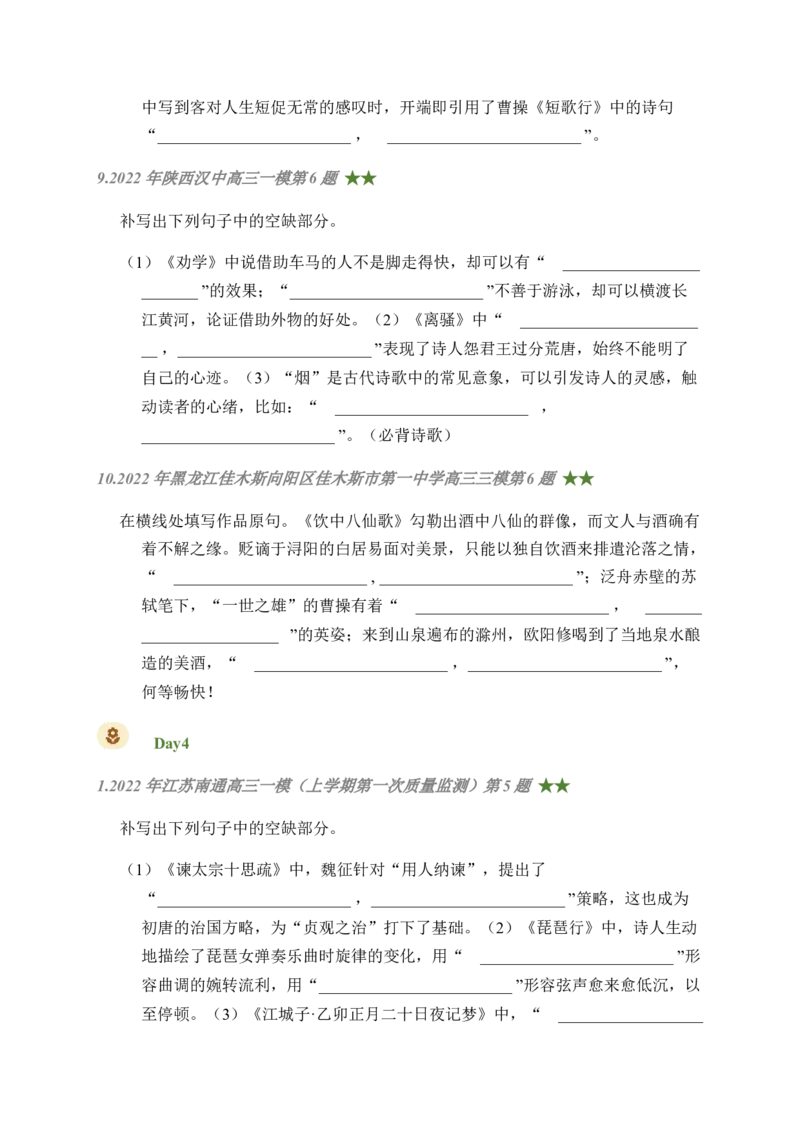 中写到客对人生短促无常的感叹时，开端即引用了曹操《短歌行》中的诗句“____，____”。

9.2022年陕西汉中高三一模第6题 ★★

补写出下列句子中的空缺部分。

（1）《劝学》中说借助车马的人不是脚走得快，却可以有“____”的效果；“____”不善于游泳，却可以横渡长江黄河，论证借助外物的好处。（2）《离骚》中“____，____”表现了诗人怨君王过分荒唐，始终不能明了自己的心迹。（3）“烟”是古代诗歌中的常见意象，可以引发诗人的灵感，触动读者的心绪，比如：“____，____”。（必背诗歌）

10.2022年黑龙江佳木斯向阳区佳木斯市第一中学高三三模第6题 ★★

在横线处填写作品原句。《饮中八仙歌》勾勒出酒中八仙的群像，而文人与酒确有着不解之缘。贬谪于浔阳的白居易面对美景，只能以独自饮酒来排遣沦落之情，“____，____”；泛舟赤壁的苏轼笔下，“一世之雄”的曹操有着“____，____”的英姿；来到山泉遍布的滁州，欧阳修喝到了当地泉水酿造的美酒，“____，____”，何等畅快！

Day4

1.2022年江苏南通高三一模（上学期第一次质量监测）第5题 ★★

补写出下列句子中的空缺部分。

（1）《谏太宗十思疏》中，魏征针对“用人纳谏”，提出了“____，____”策略，这也成为初唐的治国方略，为“贞观之治”打下了基础。（2）《琵琶行》中，诗人生动地描绘了琵琶女弹奏乐曲时旋律的变化，用“____”形容曲调的婉转流利，用“____”形容弦声愈来愈低沉，以至停顿。（3）《江城子·乙卯正月二十日夜记梦》中，“____